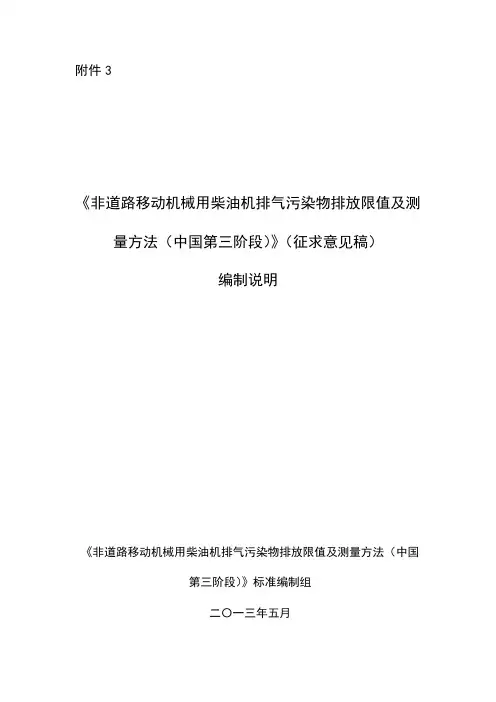 附件3

《非道路移动机械用柴油机排气污染物排放限值及测量方法（中国第三阶段）》（征求意见稿）

编制说明

《非道路移动机械用柴油机排气污染物排放限值及测量方法（中国第三阶段）》标准编制组

二〇一三年五月